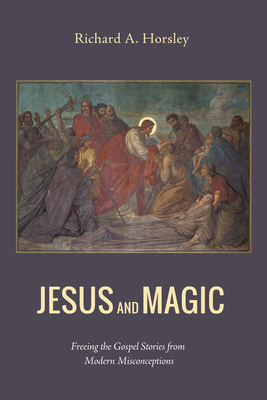 Richard A. Horsley

JESUS AND MAGIC

Freeing the Gospel Stories from Modern Misconceptions